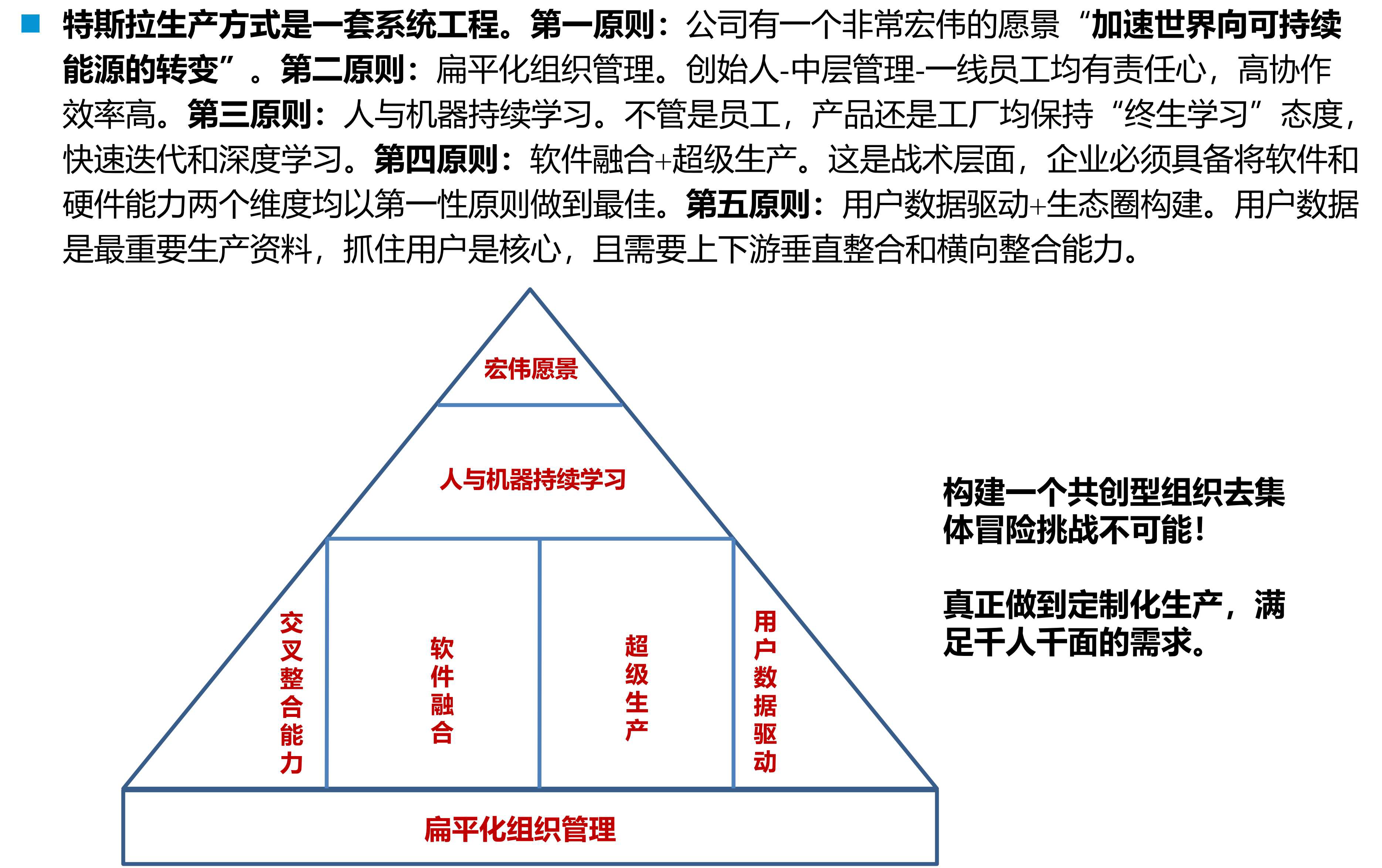 特斯拉生产方式是一套系统工程。第一原则：公司有一个非常宏伟的愿景“加速世界向可持续能源的转变”。第二原则：扁平化组织管理。创始人-中层管理-一线员工均有责任心，高协作效率高。第三原则：人与机器持续学习。不管是员工，产品还是工厂均保持“终生学习”态度，快速迭代和深度学习。第四原则：软件融合+超级生产。这是战术层面，企业必须具备将软件和硬件能力两个维度均以第一性原则做到最佳。第五原则：用户数据驱动+生态圈构建。用户数据是最重要生产资料，抓住用户是核心，且需要上下游垂直整合和横向整合能力。

宏伟愿景

人与机器持续学习

交叉整合能力

软件融合

超级生产

用户数据驱动

扁平化组织管理

构建一个共创型组织去集体冒险挑战不可能！

真正做到定制化生产，满足千人千面的需求。